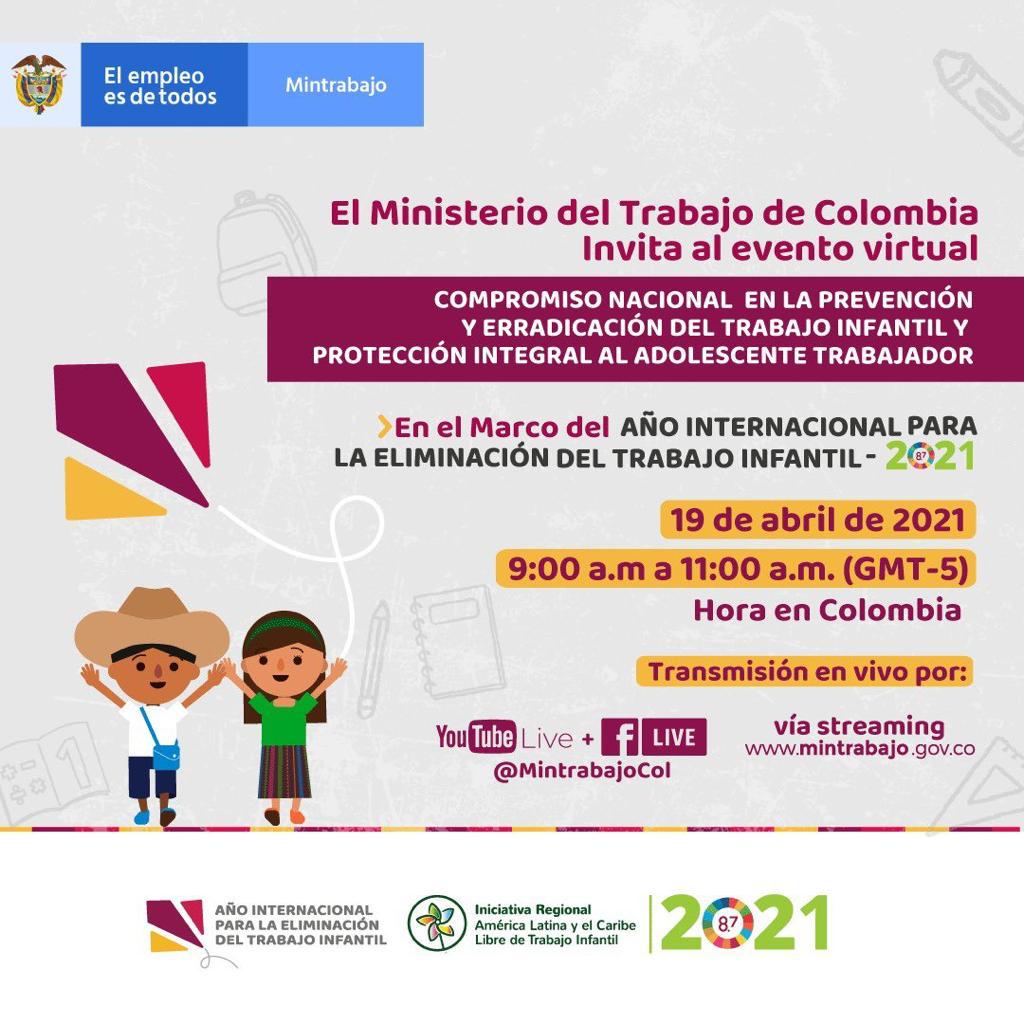 El empleo es de todos

Mintrabajo

El Ministerio del Trabajo de Colombia Invita al evento virtual

COMPROMISO NACIONAL EN LA PREVENCIÓN Y ERRADICACIÓN DEL TRABAJO INFANTIL Y PROTECCIÓN INTEGRAL AL ADOLESCENTE TRABAJADOR

>En el Marco del AÑO INTERNACIONAL PARA LA ELIMINACIÓN DEL TRABAJO INFANTIL - 2021

19 de abril de 2021

9:00 a.m a 11:00 a.m. (GMT-5)

Hora en Colombia

Transmisión en vivo por:

YouTube Live + f LIVE
@MintrabajoCol

vía streaming
www.mintrabajo.gov.co

AÑO INTERNACIONAL PARA LA ELIMINACIÓN DEL TRABAJO INFANTIL

Iniciativa Regional
América Latina y el Caribe
Libre de Trabajo Infantil

2021